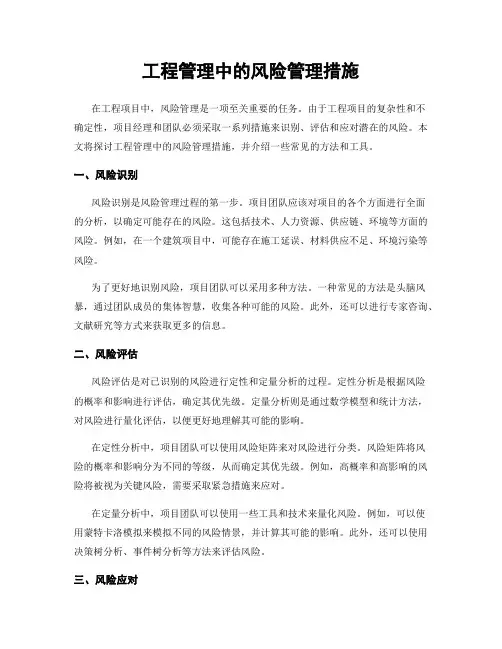 工程管理中的风险管理措施

在工程项目中，风险管理是一项至关重要的任务。由于工程项目的复杂性和不确定性，项目经理和团队必须采取一系列措施来识别、评估和应对潜在的风险。本文将探讨工程管理中的风险管理措施，并介绍一些常见的方法和工具。

一、风险识别

风险识别是风险管理过程的第一步。项目团队应该对项目的各个方面进行全面的分析，以确定可能存在的风险。这包括技术、人力资源、供应链、环境等方面的风险。例如，在一个建筑项目中，可能存在施工延误、材料供应不足、环境污染等风险。

为了更好地识别风险，项目团队可以采用多种方法。一种常见的方法是头脑风暴，通过团队成员的集体智慧，收集各种可能的风险。此外，还可以进行专家咨询、文献研究等方式来获取更多的信息。

二、风险评估

风险评估是对已识别的风险进行定性和定量分析的过程。定性分析是根据风险的概率和影响进行评估，确定其优先级。定量分析则是通过数学模型和统计方法，对风险进行量化评估，以便更好地理解其可能的影响。

在定性分析中，项目团队可以使用风险矩阵来对风险进行分类。风险矩阵将风险的概率和影响分为不同的等级，从而确定其优先级。例如，高概率和高影响的风险将被视为关键风险，需要采取紧急措施来应对。

在定量分析中，项目团队可以使用一些工具和技术来量化风险。例如，可以使用蒙特卡洛模拟来模拟不同的风险情景，并计算其可能的影响。此外，还可以使用决策树分析、事件树分析等方法来评估风险。

三、风险应对